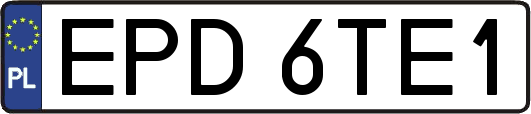 PL
EPD 6TE1